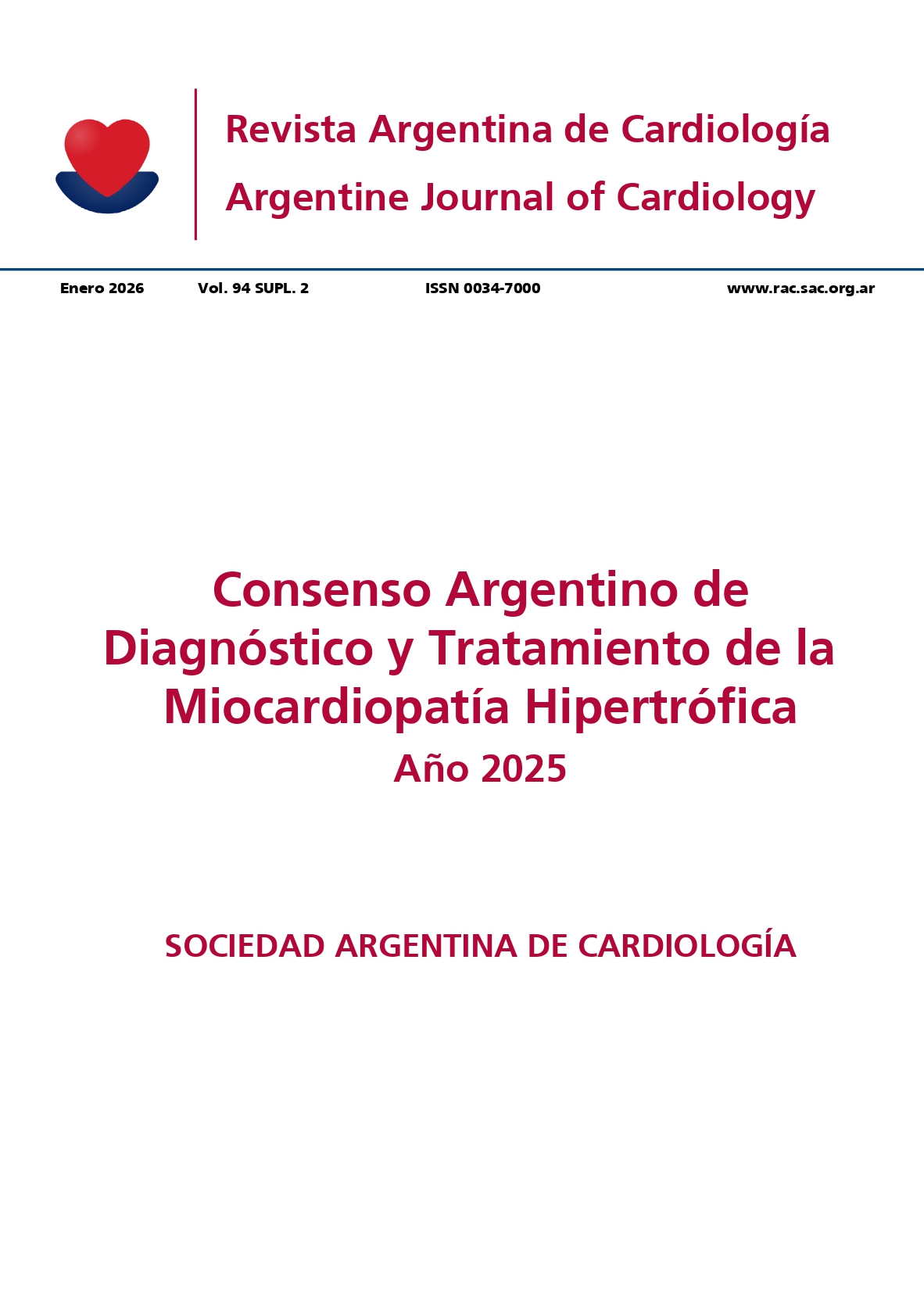 Revista Argentina de Cardiología
Argentine Journal of Cardiology

Enero 2026 Vol. 94 SUPL. 2 ISSN 0034-7000 www.rac.sac.org.ar

Consenso Argentino de Diagnóstico y Tratamiento de la Miocardiopatía Hipertrófica
Año 2025

SOCIEDAD ARGENTINA DE CARDIOLOGÍA